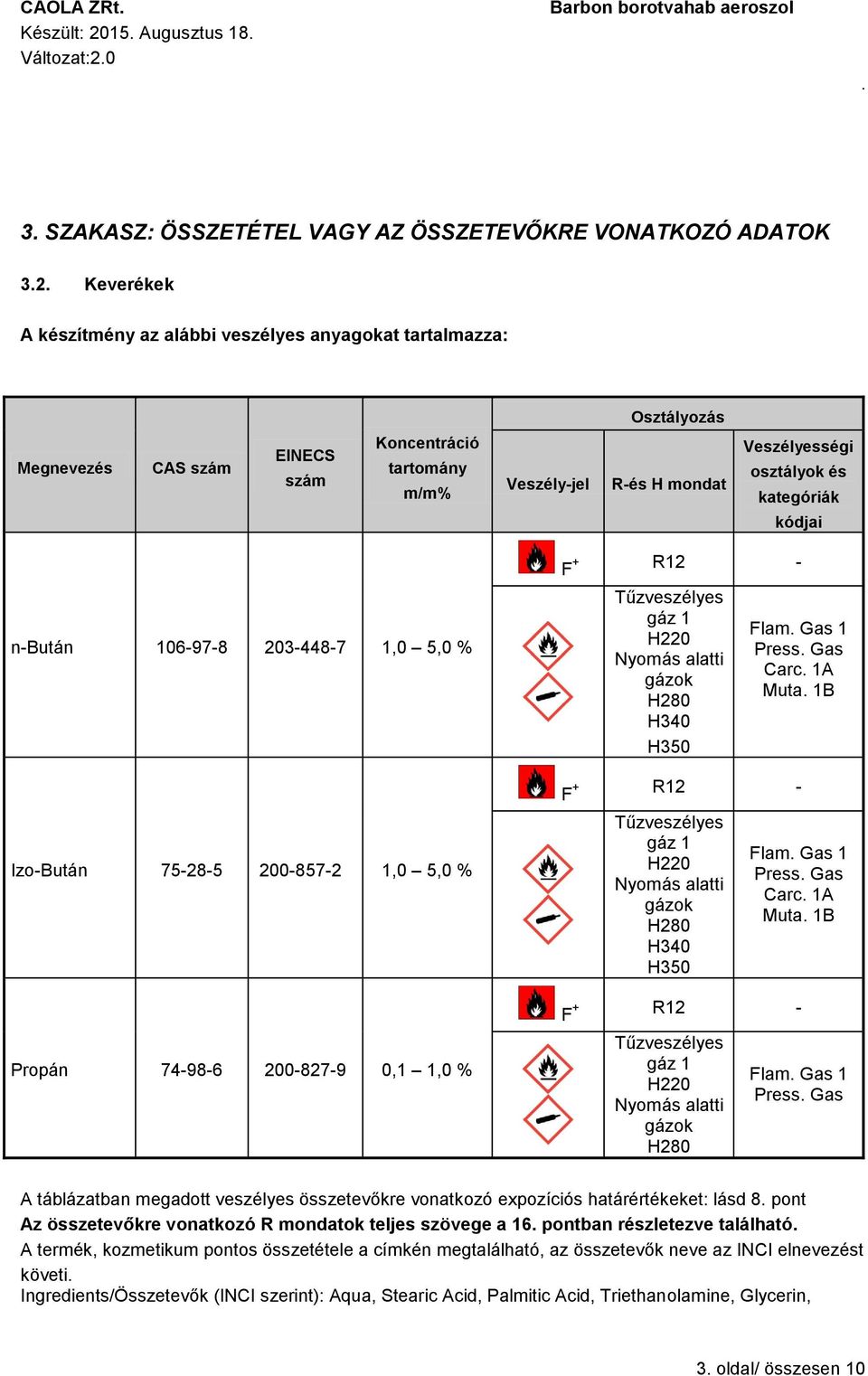 CAOLA ZRt.
Készült: 2015. Augusztus 18.
Változat:2.0

Barbon borotvahab aeroszol

.

3. SZAKASZ: ÖSSZETÉTEL VAGY AZ ÖSSZETEVŐKRE VONATKOZÓ ADATOK

3.2. Keverékek

A készítmény az alábbi veszélyes anyagokat tartalmazza:

| Megnevezés | CAS szám | EINECS szám | Koncentráció tartomány m/m% | Osztályozás: Veszély-jel | Osztályozás: R-és H mondat | Osztályozás: Veszélyességi osztályok és kategóriák kódjai |
|---|---|---|---|---|---|---|
| n-Bután | 106-97-8 | 203-448-7 | 1,0 – 5,0 % | $F^+$ | R12 | - |
| | | | | | Tűzveszélyes gáz 1 H220 Nyomás alatti gázok H280 H340 H350 | Flam. Gas 1 Press. Gas Carc. 1A Muta. 1B |
| Izo-Bután | 75-28-5 | 200-857-2 | 1,0 – 5,0 % | $F^+$ | R12 | - |
| | | | | | Tűzveszélyes gáz 1 H220 Nyomás alatti gázok H280 H340 H350 | Flam. Gas 1 Press. Gas Carc. 1A Muta. 1B |
| Propán | 74-98-6 | 200-827-9 | 0,1 – 1,0 % | $F^+$ | R12 | - |
| | | | | | Tűzveszélyes gáz 1 H220 Nyomás alatti gázok H280 | Flam. Gas 1 Press. Gas |

A táblázatban megadott veszélyes összetevőkre vonatkozó expozíciós határértékeket: lásd 8. pont
Az összetevőkre vonatkozó R mondatok teljes szövege a 16. pontban részletezve található.
A termék, kozmetikum pontos összetétele a címkén megtalálható, az összetevők neve az INCI elnevezést követi.
Ingredients/Összetevők (INCI szerint): Aqua, Stearic Acid, Palmitic Acid, Triethanolamine, Glycerin,

3. oldal/ összesen 10